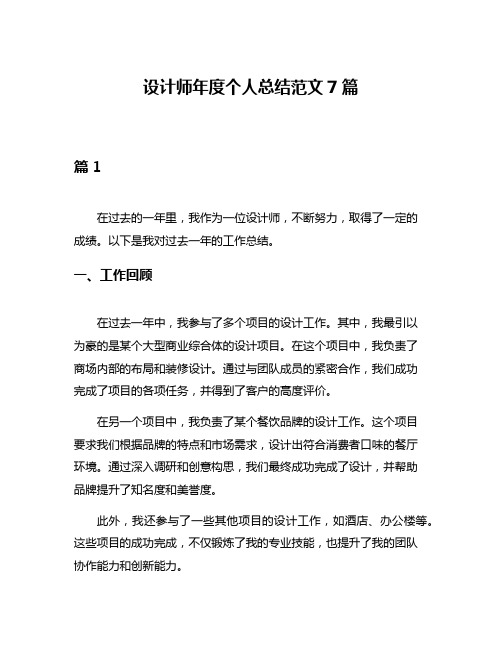 设计师年度个人总结范文 7 篇

篇 1

在过去的一年里，我作为一位设计师，不断努力，取得了一定的成绩。以下是我对过去一年的工作总结。

一、工作回顾

在过去一年中，我参与了多个项目的设计工作。其中，我最引以为豪的是某个大型商业综合体的设计项目。在这个项目中，我负责了商场内部的布局和装修设计。通过与团队成员的紧密合作，我们成功完成了项目的各项任务，并得到了客户的高度评价。

在另一个项目中，我负责了某个餐饮品牌的设计工作。这个项目要求我们根据品牌的特点和市场需求，设计出符合消费者口味的餐厅环境。通过深入调研和创意构思，我们最终成功完成了设计，并帮助品牌提升了知名度和美誉度。

此外，我还参与了一些其他项目的设计工作，如酒店、办公楼等。这些项目的成功完成，不仅锻炼了我的专业技能，也提升了我的团队协作能力和创新能力。